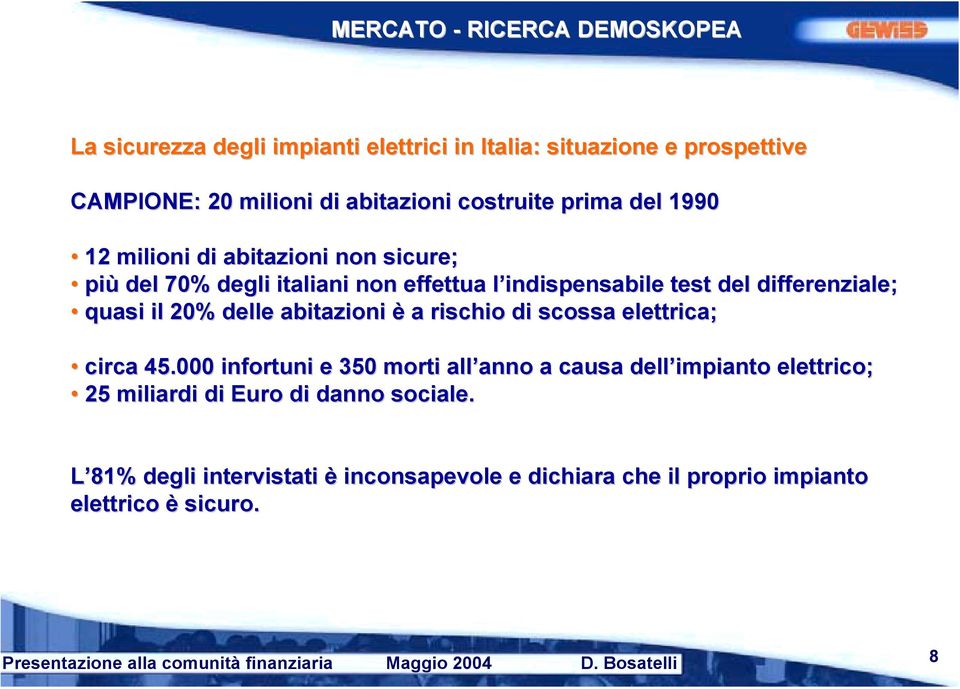 MERCATO - RICERCA DEMOSKOPEA

GEWISS

La sicurezza degli impianti elettrici in Italia: situazione e prospettive

CAMPIONE: 20 milioni di abitazioni costruite prima del 1990

• 12 milioni di abitazioni non sicure;
• più del 70% degli italiani non effettua l'indispensabile test del differenziale;
• quasi il 20% delle abitazioni è a rischio di scossa elettrica;

• circa 45.000 infortuni e 350 morti all'anno a causa dell'impianto elettrico;
• 25 miliardi di Euro di danno sociale.

L'81% degli intervistati è inconsapevole e dichiara che il proprio impianto elettrico è sicuro.

Presentazione alla comunità finanziaria Maggio 2004 D. Bosatelli

8